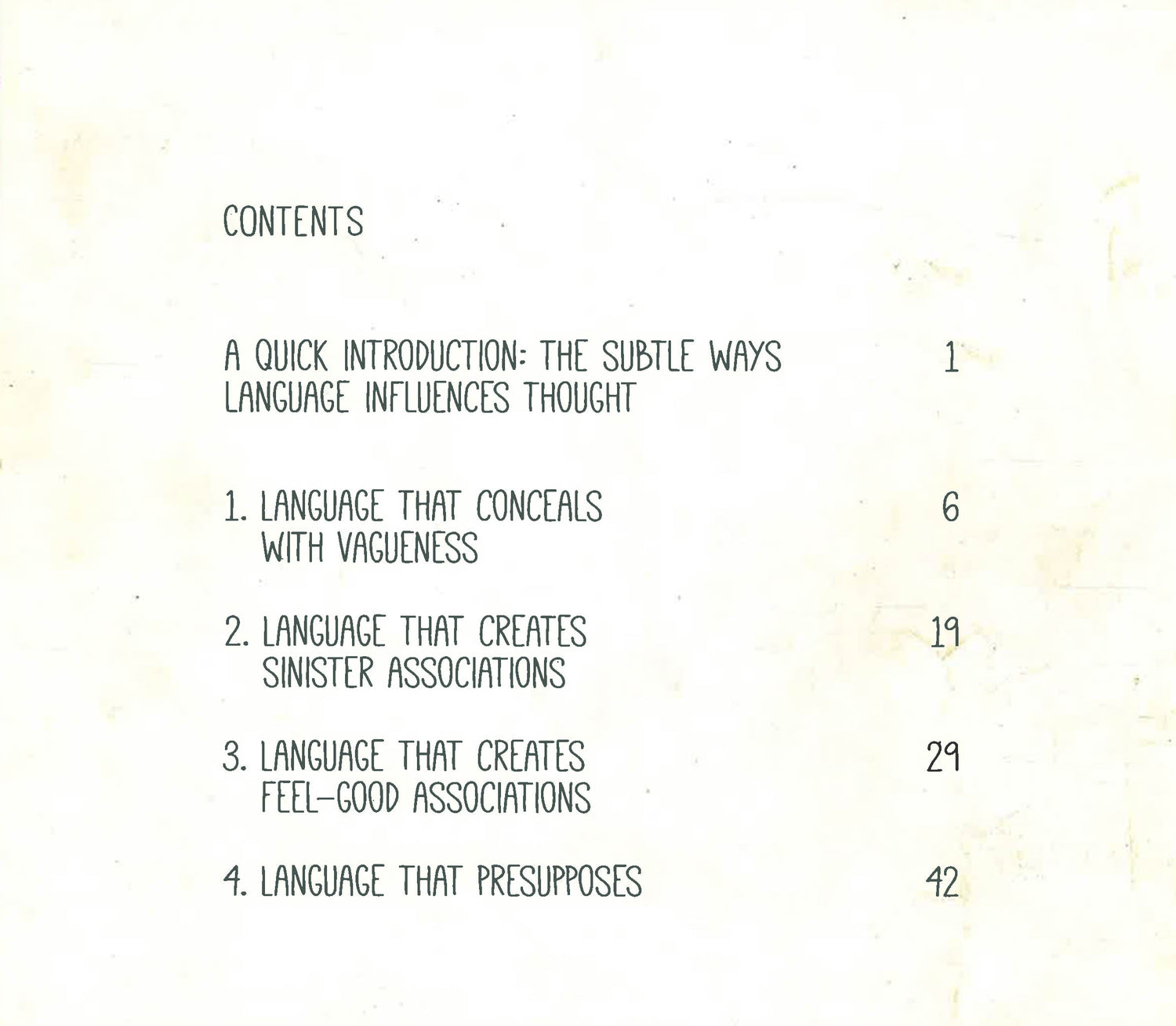 CONTENTS

A QUICK INTRODUCTION: THE SUBTLE WAYS LANGUAGE INFLUENCES THOUGHT 1

1. LANGUAGE THAT CONCEALS WITH VAGUENESS 6

2. LANGUAGE THAT CREATES SINISTER ASSOCIATIONS 19

3. LANGUAGE THAT CREATES FEEL-GOOD ASSOCIATIONS 29

4. LANGUAGE THAT PRESUPPOSES 42